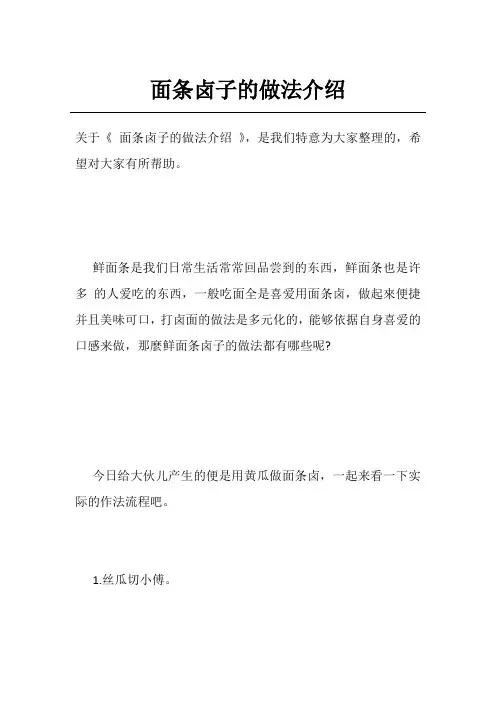 面条卤子的做法介绍

关于《 面条卤子的做法介绍 》，是我们特意为大家整理的，希望对大家有所帮助。

鲜面条是我们日常生活常常回品尝到的东西，鲜面条也是许多 的人爱吃的东西，一般吃面全是喜爱用面条卤，做起来便捷并且美味可口，打卤面的做法是多元化的，能够依据自身喜爱的口感来做，那麼鲜面条卤子的做法都有哪些呢?

今日给大伙儿产生的便是用黄瓜做面条卤，一起来看一下实际的作法流程吧。

1.丝瓜切小傅。